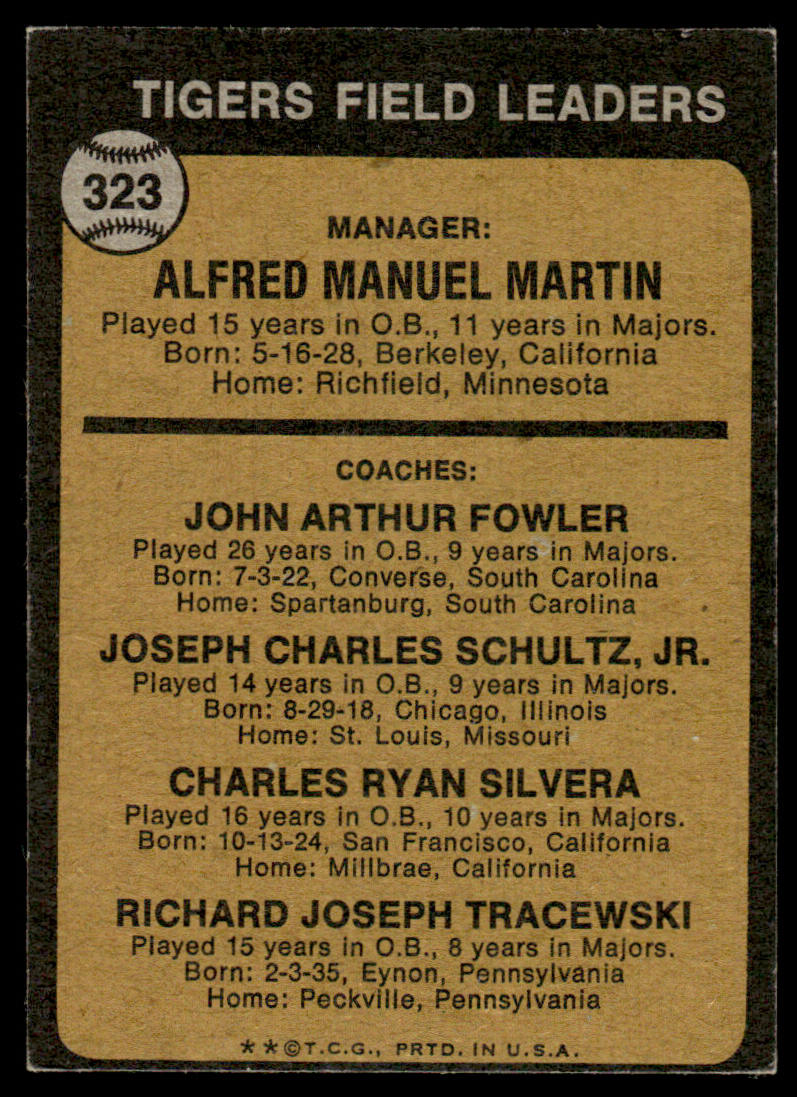 TIGERS FIELD LEADERS

323

MANAGER:

ALFRED MANUEL MARTIN

Played 15 years in O.B., 11 years in Majors.
Born: 5-16-28, Berkeley, California
Home: Richfield, Minnesota

COACHES:

JOHN ARTHUR FOWLER

Played 26 years in O.B., 9 years in Majors.
Born: 7-3-22, Converse, South Carolina
Home: Spartanburg, South Carolina

JOSEPH CHARLES SCHULTZ, JR.

Played 14 years in O.B., 9 years in Majors.
Born: 8-29-18, Chicago, Illinois
Home: St. Louis, Missouri

CHARLES RYAN SILVERA

Played 16 years in O.B., 10 years in Majors.
Born: 10-13-24, San Francisco, California
Home: Millbrae, California

RICHARD JOSEPH TRACEWSKI

Played 15 years in O.B., 8 years in Majors.
Born: 2-3-35, Eynon, Pennsylvania
Home: Peckville, Pennsylvania

**©T.C.G., PRTD. IN U.S.A.